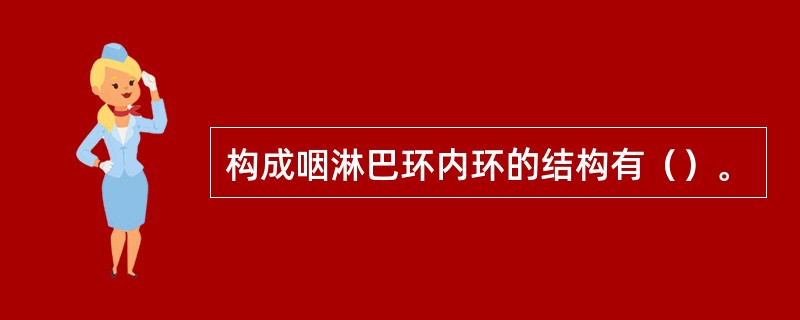 构成咽淋巴环内环的结构有（）。